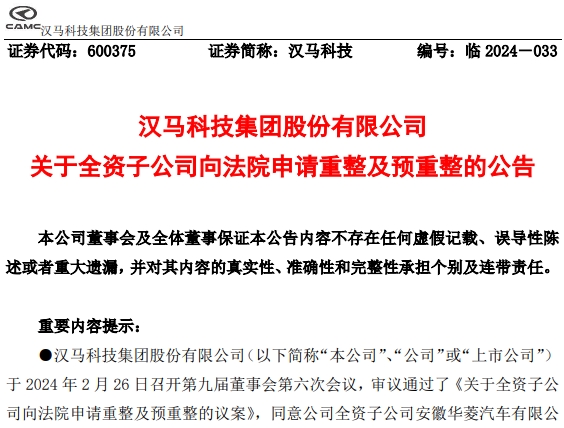 CAMC 汉马科技集团股份有限公司

证券代码：600375　　证券简称：汉马科技　　编号：临 2024—033

汉马科技集团股份有限公司
关于全资子公司向法院申请重整及预重整的公告

本公司董事会及全体董事保证本公告内容不存在任何虚假记载、误导性陈述或者重大遗漏，并对其内容的真实性、准确性和完整性承担个别及连带责任。

重要内容提示：

●汉马科技集团股份有限公司（以下简称“本公司”、“公司”或“上市公司”）于 2024 年 2 月 26 日召开第九届董事会第六次会议，审议通过了《关于全资子公司向法院申请重整及预重整的议案》，同意公司全资子公司安徽华菱汽车有限公